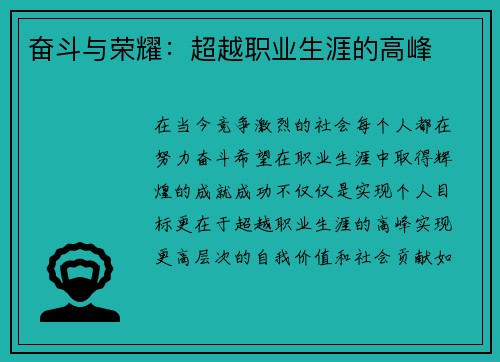 奋斗与荣耀：超越职业生涯的高峰

在当今竞争激烈的社会每个人都在努力奋斗希望在职业生涯中取得辉煌的成就成功不仅仅是实现个人目标更在于超越职业生涯的高峰实现更高层次的自我价值和社会贡献如